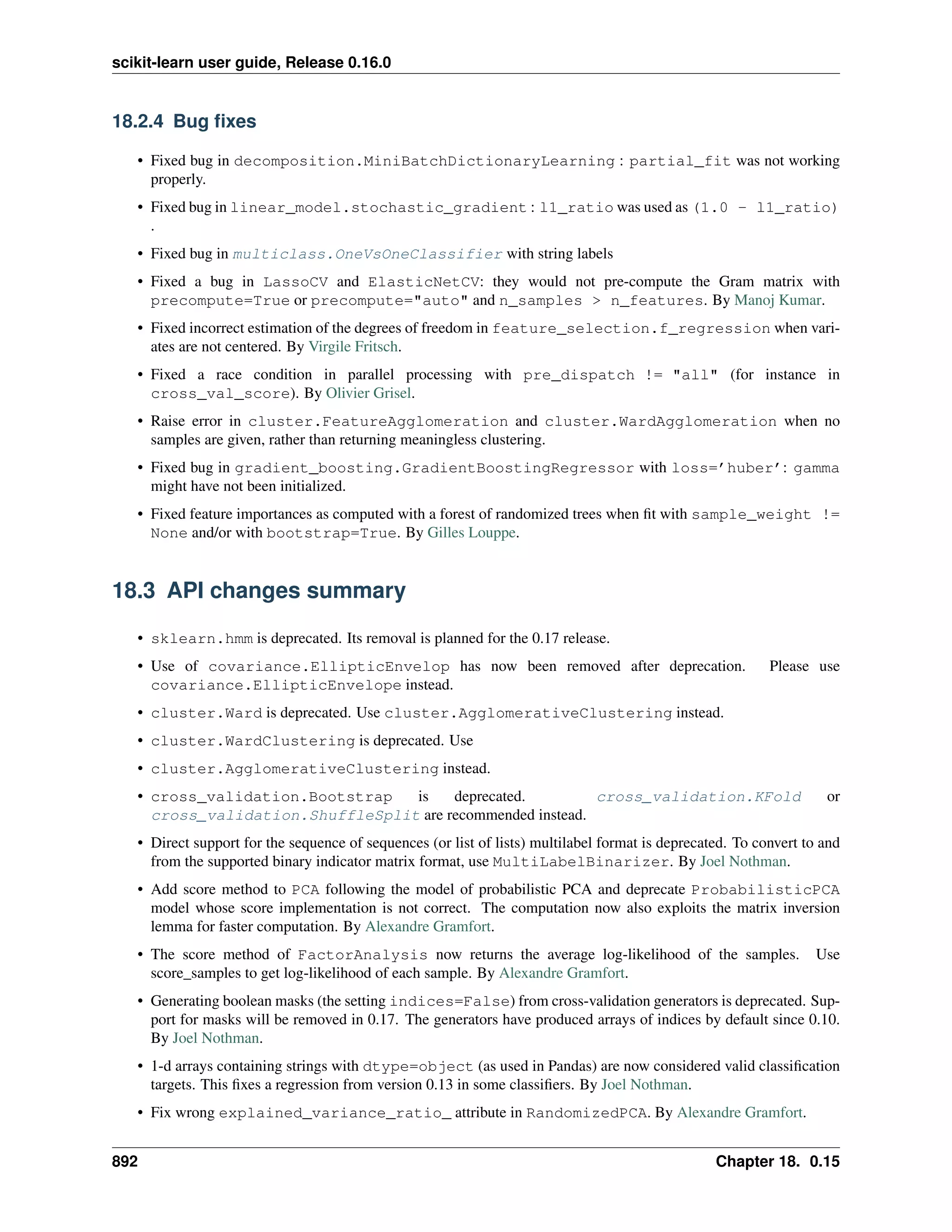 scikit-learn user guide, Release 0.16.0

18.2.4 Bug fixes

• Fixed bug in decomposition.MiniBatchDictionaryLearning : partial_fit was not working properly.

• Fixed bug in linear_model.stochastic_gradient : l1_ratio was used as (1.0 - l1_ratio) .

• Fixed bug in multiclass.OneVsOneClassifier with string labels

• Fixed a bug in LassoCV and ElasticNetCV: they would not pre-compute the Gram matrix with precompute=True or precompute="auto" and n_samples > n_features. By Manoj Kumar.

• Fixed incorrect estimation of the degrees of freedom in feature_selection.f_regression when variates are not centered. By Virgile Fritsch.

• Fixed a race condition in parallel processing with pre_dispatch != "all" (for instance in cross_val_score). By Olivier Grisel.

• Raise error in cluster.FeatureAgglomeration and cluster.WardAgglomeration when no samples are given, rather than returning meaningless clustering.

• Fixed bug in gradient_boosting.GradientBoostingRegressor with loss='huber': gamma might have not been initialized.

• Fixed feature importances as computed with a forest of randomized trees when fit with sample_weight != None and/or with bootstrap=True. By Gilles Louppe.

18.3 API changes summary

• sklearn.hmm is deprecated. Its removal is planned for the 0.17 release.

• Use of covariance.EllipticEnvelop has now been removed after deprecation. Please use covariance.EllipticEnvelope instead.

• cluster.Ward is deprecated. Use cluster.AgglomerativeClustering instead.

• cluster.WardClustering is deprecated. Use

• cluster.AgglomerativeClustering instead.

• cross_validation.Bootstrap is deprecated. cross_validation.KFold or cross_validation.ShuffleSplit are recommended instead.

• Direct support for the sequence of sequences (or list of lists) multilabel format is deprecated. To convert to and from the supported binary indicator matrix format, use MultiLabelBinarizer. By Joel Nothman.

• Add score method to PCA following the model of probabilistic PCA and deprecate ProbabilisticPCA model whose score implementation is not correct. The computation now also exploits the matrix inversion lemma for faster computation. By Alexandre Gramfort.

• The score method of FactorAnalysis now returns the average log-likelihood of the samples. Use score_samples to get log-likelihood of each sample. By Alexandre Gramfort.

• Generating boolean masks (the setting indices=False) from cross-validation generators is deprecated. Support for masks will be removed in 0.17. The generators have produced arrays of indices by default since 0.10. By Joel Nothman.

• 1-d arrays containing strings with dtype=object (as used in Pandas) are now considered valid classification targets. This fixes a regression from version 0.13 in some classifiers. By Joel Nothman.

• Fix wrong explained_variance_ratio_ attribute in RandomizedPCA. By Alexandre Gramfort.

892 Chapter 18. 0.15